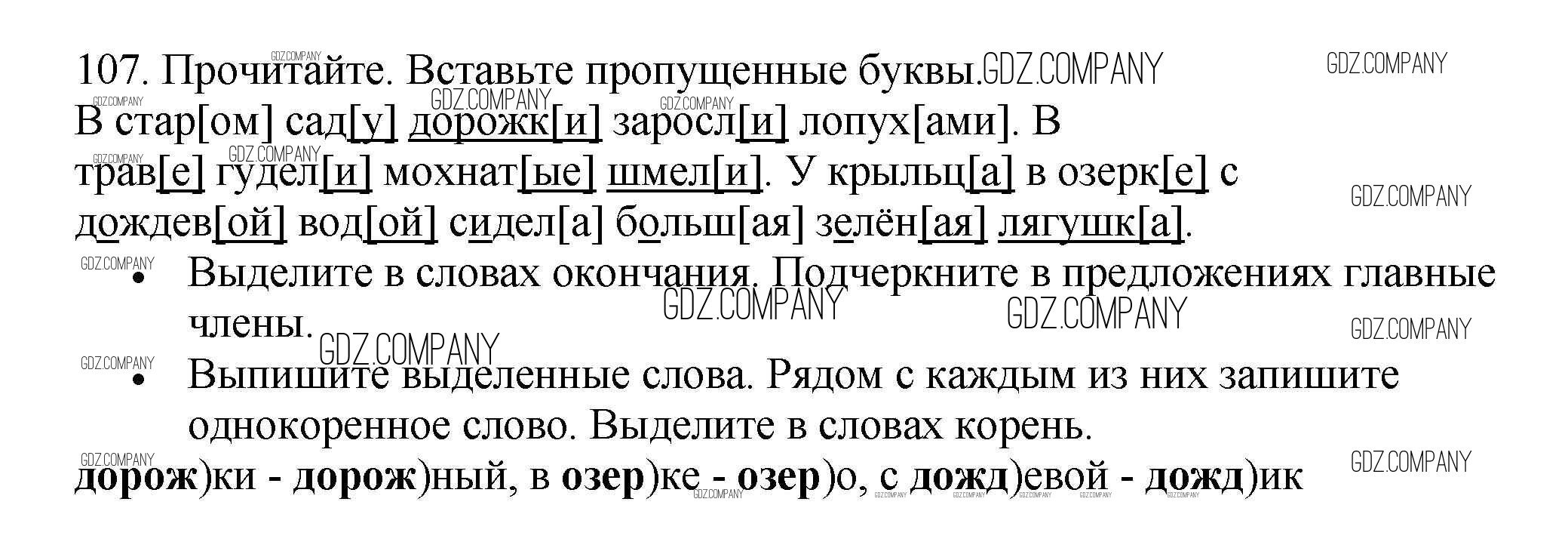 107. Прочитайте. Вставьте пропущенные буквы.

В стар[ом] сад[у] дорожк[и] заросл[и] лопух[ами]. В трав[е] гудел[и] мохнат[ые] шмел[и]. У крыльц[а] в озерк[е] с дождев[ой] вод[ой] сидел[а] больш[ая] зелён[ая] лягушк[а].

• Выделите в словах окончания. Подчеркните в предложениях главные члены.
• Выпишите выделенные слова. Рядом с каждым из них запишите однокоренное слово. Выделите в словах корень.

дорож)ки - дорож)ный, в озер)ке - озер)о, с дожд)евой - дожд)ик

GDZ.COMPANY